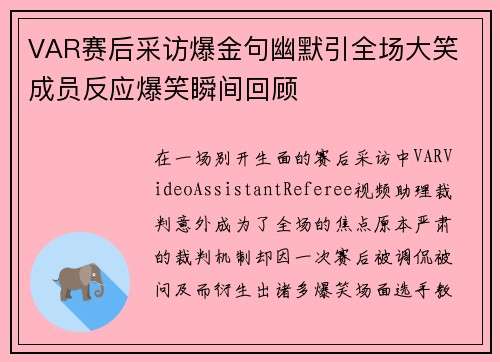 VAR赛后采访爆金句幽默引全场大笑成员反应爆笑瞬间回顾

在一场别开生面的赛后采访中VARVideoAssistantReferee视频助理裁判意外成为了全场的焦点原本严肃的裁判机制却因一次赛后被调侃被问及而衍生出诸多爆笑场面选手教